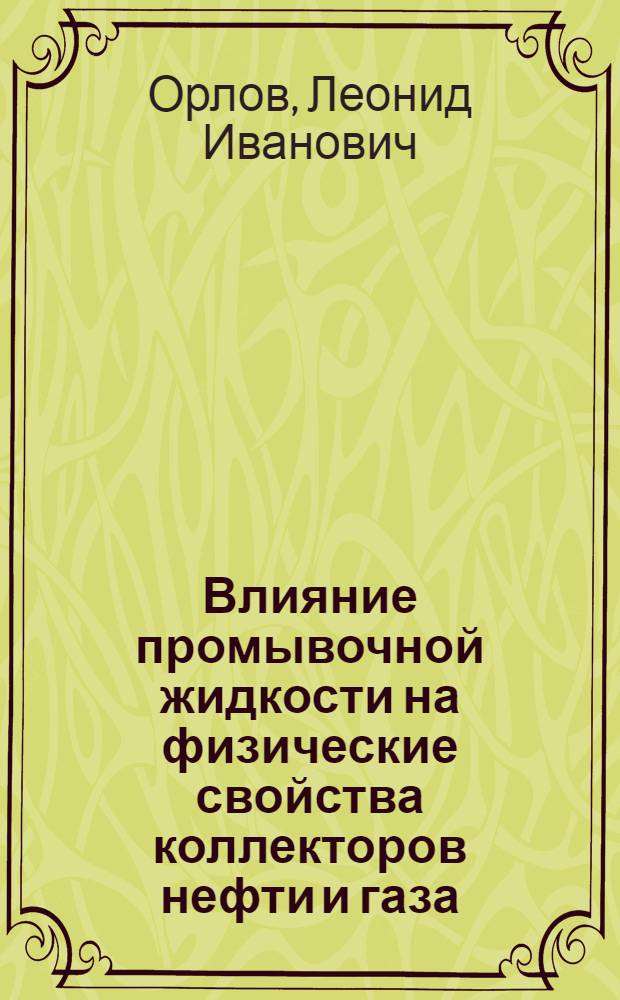 Орлов, Леонид Иванович

Влияние промывочной жидкости на физические свойства коллекторов нефти и газа